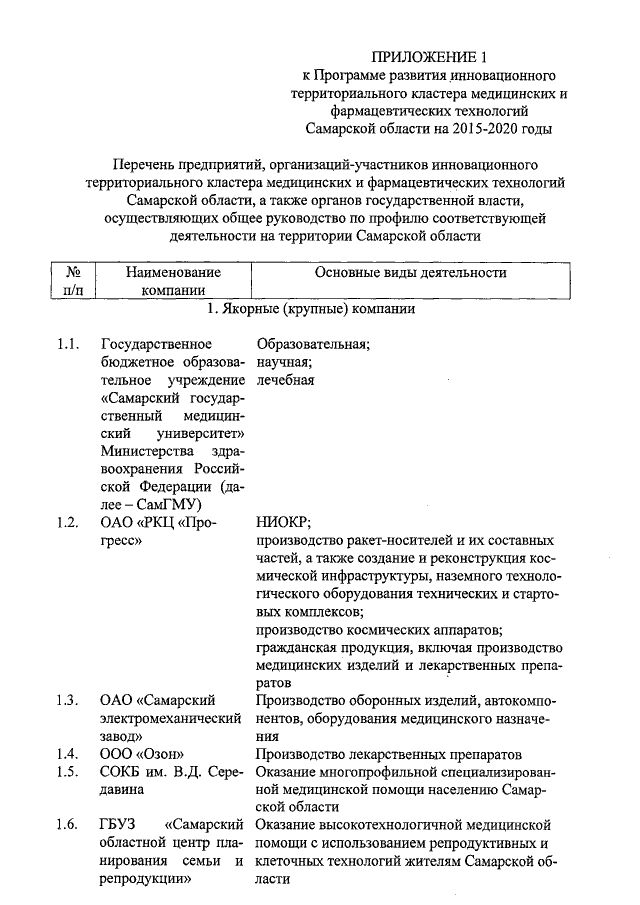 ПРИЛОЖЕНИЕ 1
к Программе развития инновационного территориального кластера медицинских и фармацевтических технологий Самарской области на 2015-2020 годы

Перечень предприятий, организаций-участников инновационного территориального кластера медицинских и фармацевтических технологий Самарской области, а также органов государственной власти, осуществляющих общее руководство по профилю соответствующей деятельности на территории Самарской области

| № п/п | Наименование компании | Основные виды деятельности |
|---|---|---|
| | 1. Якорные (крупные) компании | |
| 1.1. | Государственное бюджетное образовательное учреждение «Самарский государственный медицинский университет» Министерства здравоохранения Российской Федерации (далее – СамГМУ) | Образовательная; научная; лечебная |
| 1.2. | ОАО «РКЦ «Прогресс» | НИОКР; производство ракет-носителей и их составных частей, а также создание и реконструкция космической инфраструктуры, наземного технологического оборудования технических и стартовых комплексов; производство космических аппаратов; гражданская продукция, включая производство медицинских изделий и лекарственных препаратов |
| 1.3. | ОАО «Самарский электромеханический завод» | Производство оборонных изделий, автокомпонентов, оборудования медицинского назначения |
| 1.4. | ООО «Озон» | Производство лекарственных препаратов |
| 1.5. | СОКБ им. В.Д. Середавина | Оказание многопрофильной специализированной медицинской помощи населению Самарской области |
| 1.6. | ГБУЗ «Самарский областной центр планирования семьи и репродукции» | Оказание высокотехнологичной медицинской помощи с использованием репродуктивных и клеточных технологий жителям Самарской области |